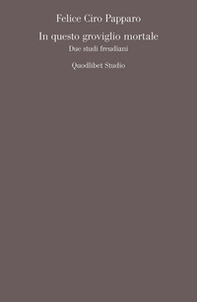 Felice Ciro Papparo

In questo groviglio mortale

Due studi freudiani

Quodlibet Studio